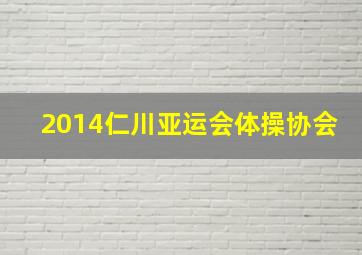 2014仁川亚运会体操协会